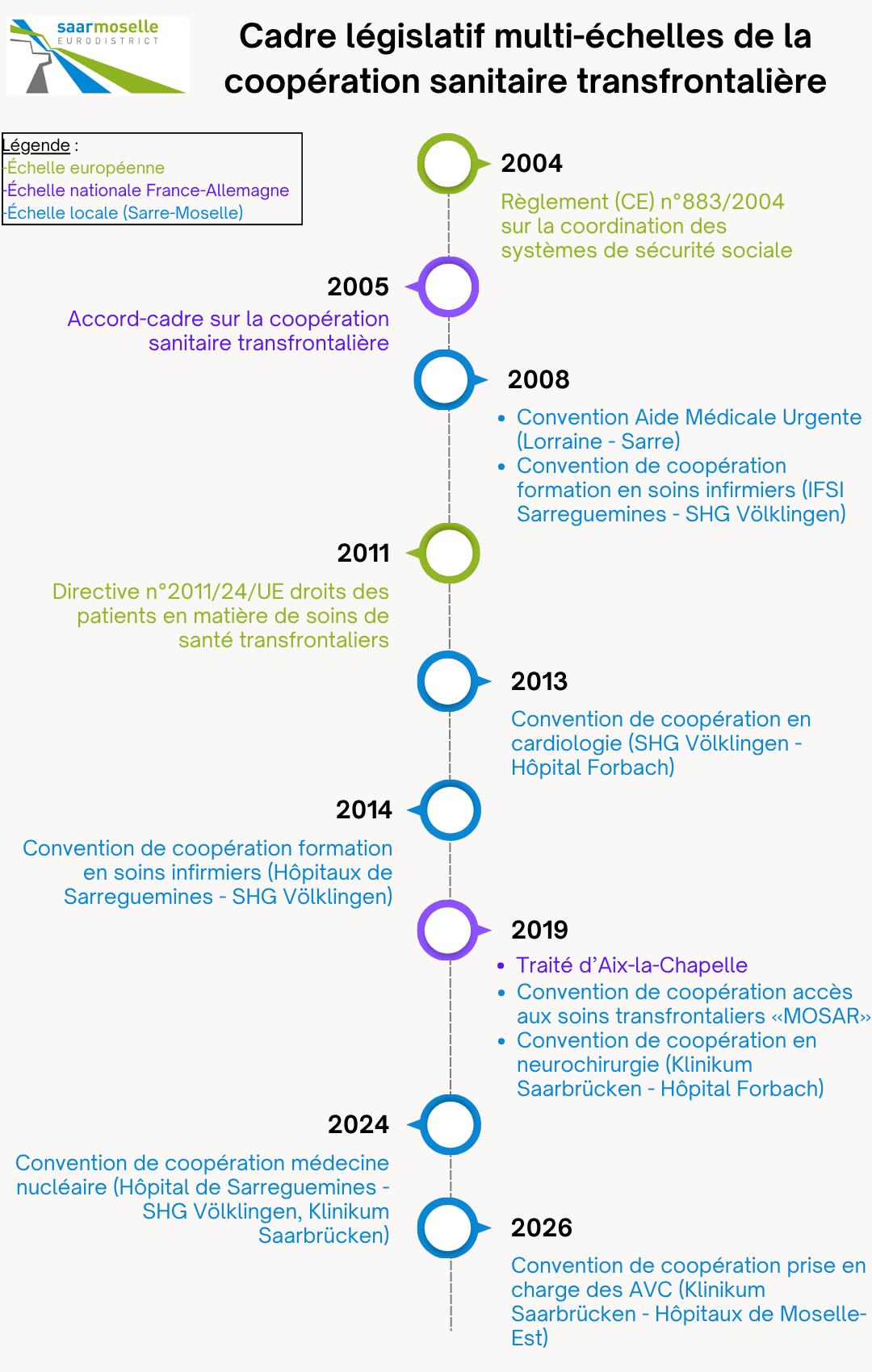 saarmoselle
EURODISTRICT

Cadre législatif multi-échelles de la coopération sanitaire transfrontalière

Légende :
-Échelle européenne
-Échelle nationale France-Allemagne
-Échelle locale (Sarre-Moselle)

2004
Règlement (CE) n°883/2004 sur la coordination des systèmes de sécurité sociale

2005
Accord-cadre sur la coopération sanitaire transfrontalière

2008
• Convention Aide Médicale Urgente (Lorraine - Sarre)
• Convention de coopération formation en soins infirmiers (IFSI Sarreguemines - SHG Völklingen)

2011
Directive n°2011/24/UE droits des patients en matière de soins de santé transfrontaliers

2013
Convention de coopération en cardiologie (SHG Völklingen - Hôpital Forbach)

2014
Convention de coopération formation en soins infirmiers (Hôpitaux de Sarreguemines - SHG Völklingen)

2019
• Traité d'Aix-la-Chapelle
• Convention de coopération accès aux soins transfrontaliers «MOSAR»
• Convention de coopération en neurochirurgie (Klinikum Saarbrücken - Hôpital Forbach)

2024
Convention de coopération médecine nucléaire (Hôpital de Sarreguemines - SHG Völklingen, Klinikum Saarbrücken)

2026
Convention de coopération prise en charge des AVC (Klinikum Saarbrücken - Hôpitaux de Moselle-Est)